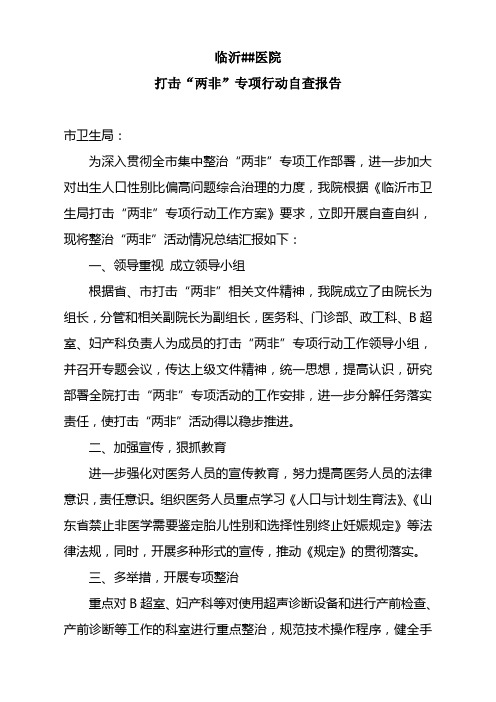 临沂##医院
打击“两非”专项行动自查报告

市卫生局：

为深入贯彻全市集中整治“两非”专项工作部署，进一步加大对出生人口性别比偏高问题综合治理的力度，我院根据《临沂市卫生局打击“两非”专项行动工作方案》要求，立即开展自查自纠，现将整治“两非”活动情况总结汇报如下：

一、领导重视 成立领导小组

根据省、市打击“两非”相关文件精神，我院成立了由院长为组长，分管和相关副院长为副组长，医务科、门诊部、政工科、B超室、妇产科负责人为成员的打击“两非”专项行动工作领导小组，并召开专题会议，传达上级文件精神，统一思想，提高认识，研究部署全院打击“两非”专项活动的工作安排，进一步分解任务落实责任，使打击“两非”活动得以稳步推进。

二、加强宣传，狠抓教育

进一步强化对医务人员的宣传教育，努力提高医务人员的法律意识，责任意识。组织医务人员重点学习《人口与计划生育法》、《山东省禁止非医学需要鉴定胎儿性别和选择性别终止妊娠规定》等法律法规，同时，开展多种形式的宣传，推动《规定》的贯彻落实。

三、多举措，开展专项整治

重点对B超室、妇产科等对使用超声诊断设备和进行产前检查、产前诊断等工作的科室进行重点整治，规范技术操作程序，健全手